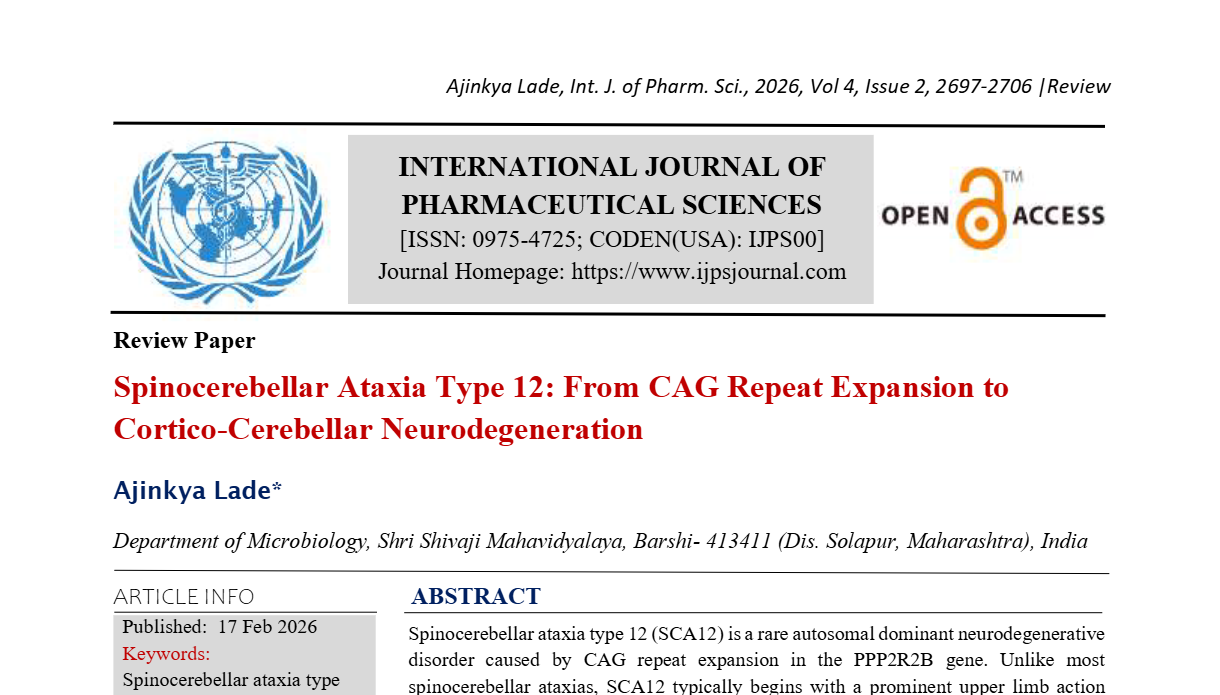 Ajinkya Lade, Int. J. of Pharm. Sci., 2026, Vol 4, Issue 2, 2697-2706 |Review

INTERNATIONAL JOURNAL OF PHARMACEUTICAL SCIENCES
[ISSN: 0975-4725; CODEN(USA): IJPS00]
Journal Homepage: https://www.ijpsjournal.com

OPEN ACCESS ™

Review Paper

Spinocerebellar Ataxia Type 12: From CAG Repeat Expansion to Cortico-Cerebellar Neurodegeneration

Ajinkya Lade*

Department of Microbiology, Shri Shivaji Mahavidyalaya, Barshi- 413411 (Dis. Solapur, Maharashtra), India

ARTICLE INFO
Published: 17 Feb 2026
Keywords:
Spinocerebellar ataxia type

ABSTRACT
Spinocerebellar ataxia type 12 (SCA12) is a rare autosomal dominant neurodegenerative disorder caused by CAG repeat expansion in the PPP2R2B gene. Unlike most spinocerebellar ataxias, SCA12 typically begins with a prominent upper limb action